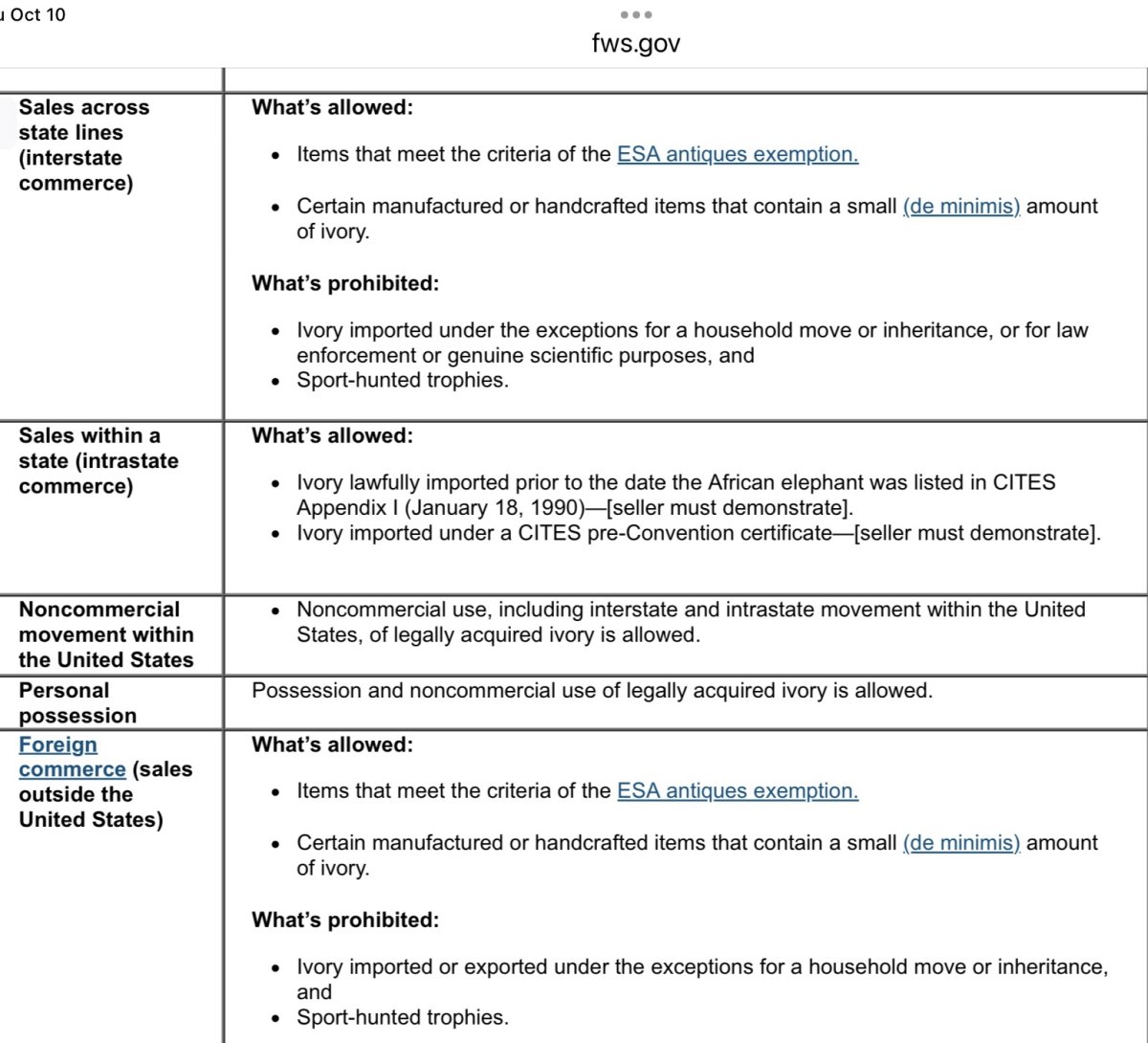 u Oct 10

fws.gov

| | |
|---|---|
| **Sales across state lines (interstate commerce)** | **What's allowed:** • Items that meet the criteria of the ESA antiques exemption. • Certain manufactured or handcrafted items that contain a small (de minimis) amount of ivory. **What's prohibited:** • Ivory imported under the exceptions for a household move or inheritance, or for law enforcement or genuine scientific purposes, and • Sport-hunted trophies. |
| **Sales within a state (intrastate commerce)** | **What's allowed:** • Ivory lawfully imported prior to the date the African elephant was listed in CITES Appendix I (January 18, 1990)—[seller must demonstrate]. • Ivory imported under a CITES pre-Convention certificate—[seller must demonstrate]. |
| **Noncommercial movement within the United States** | • Noncommercial use, including interstate and intrastate movement within the United States, of legally acquired ivory is allowed. |
| **Personal possession** | Possession and noncommercial use of legally acquired ivory is allowed. |
| **Foreign commerce (sales outside the United States)** | **What's allowed:** • Items that meet the criteria of the ESA antiques exemption. • Certain manufactured or handcrafted items that contain a small (de minimis) amount of ivory. **What's prohibited:** • Ivory imported or exported under the exceptions for a household move or inheritance, and • Sport-hunted trophies. |